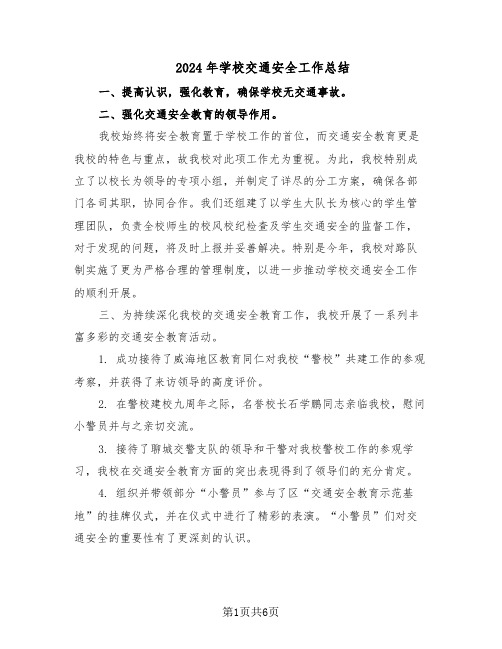 2024年学校交通安全工作总结

一、提高认识，强化教育，确保学校无交通事故。

二、强化交通安全教育的领导作用。

我校始终将安全教育置于学校工作的首位，而交通安全教育更是我校的特色与重点，故我校对此项工作尤为重视。为此，我校特别成立了以校长为领导的专项小组，并制定了详尽的分工方案，确保各部门各司其职，协同合作。我们还组建了以学生大队长为核心的学生管理团队，负责全校师生的校风校纪检查及学生交通安全的监督工作，对于发现的问题，将及时上报并妥善解决。特别是今年，我校对路队制实施了更为严格合理的管理制度，以进一步推动学校交通安全工作的顺利开展。

三、为持续深化我校的交通安全教育工作，我校开展了一系列丰富多彩的交通安全教育活动。

1. 成功接待了威海地区教育同仁对我校“警校”共建工作的参观考察，并获得了来访领导的高度评价。

2. 在警校建校九周年之际，名誉校长石学鹏同志亲临我校，慰问小警员并与之亲切交流。

3. 接待了聊城交警支队的领导和干警对我校警校工作的参观学习，我校在交通安全教育方面的突出表现得到了领导们的充分肯定。

4. 组织并带领部分“小警员”参与了区“交通安全教育示范基地”的挂牌仪式，并在仪式中进行了精彩的表演。“小警员”们对交通安全的重要性有了更深刻的认识。

第1页共6页